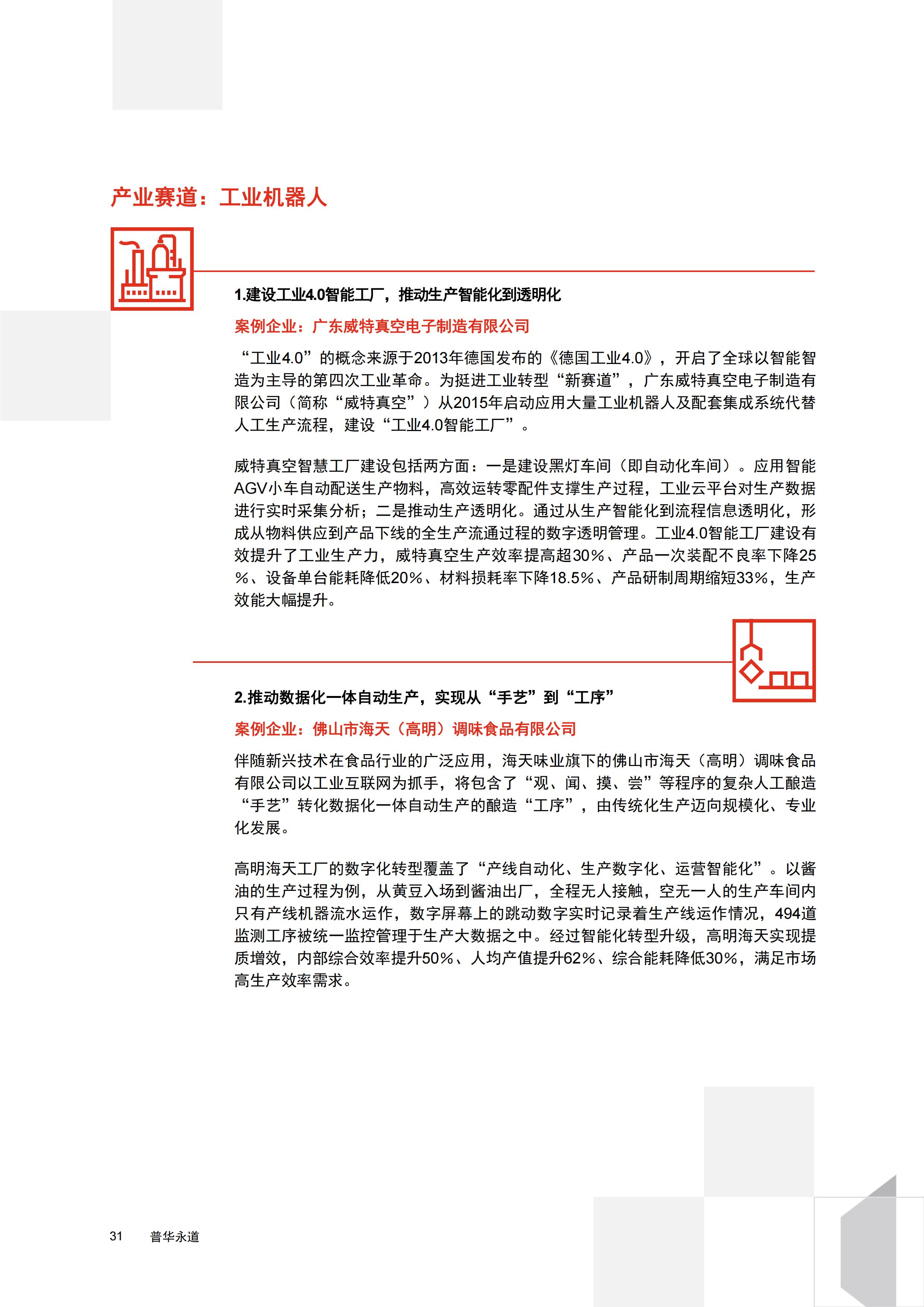 产业赛道：工业机器人

1.建设工业4.0智能工厂，推动生产智能化到透明化

案例企业：广东威特真空电子制造有限公司

“工业4.0”的概念来源于2013年德国发布的《德国工业4.0》，开启了全球以智能智造为主导的第四次工业革命。为挺进工业转型“新赛道”，广东威特真空电子制造有限公司（简称“威特真空”）从2015年启动应用大量工业机器人及配套集成系统代替人工生产流程，建设“工业4.0智能工厂”。

威特真空智慧工厂建设包括两方面：一是建设黑灯车间（即自动化车间）。应用智能AGV小车自动配送生产物料，高效运转零配件支撑生产过程，工业云平台对生产数据进行实时采集分析；二是推动生产透明化。通过从生产智能化到流程信息透明化，形成从物料供应到产品下线的全生产流通过程的数字透明管理。工业4.0智能工厂建设有效提升了工业生产力，威特真空生产效率提高超30%、产品一次装配不良率下降25%、设备单台能耗降低20%、材料损耗率下降18.5%、产品研制周期缩短33%，生产效能大幅提升。

2.推动数据化一体自动生产，实现从“手艺”到“工序”

案例企业：佛山市海天（高明）调味食品有限公司

伴随新兴技术在食品行业的广泛应用，海天味业旗下的佛山市海天（高明）调味食品有限公司以工业互联网为抓手，将包含了“观、闻、摸、尝”等程序的复杂人工酿造“手艺”转化数据化一体自动生产的酿造“工序”，由传统化生产迈向规模化、专业化发展。

高明海天工厂的数字化转型覆盖了“产线自动化、生产数字化、运营智能化”。以酱油的生产过程为例，从黄豆入场到酱油出厂，全程无人接触，空无一人的生产车间内只有产线机器流水运作，数字屏幕上的跳动数字实时记录着生产线运作情况，494道监测工序被统一监控管理于生产大数据之中。经过智能化转型升级，高明海天实现提质增效，内部综合效率提升50%、人均产值提升62%、综合能耗降低30%，满足市场高生产效率需求。

31 普华永道